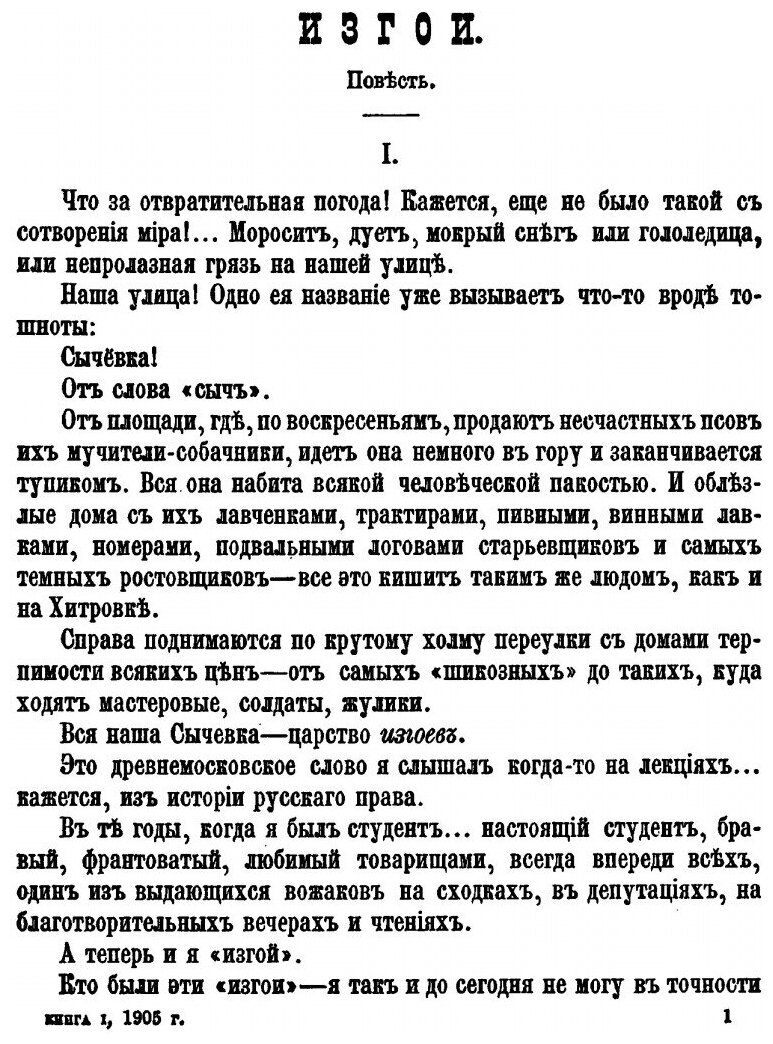 ИЗГОИ.

Повѣсть.

I.

Что за отвратительная погода! Кажется, еще не было такой съ сотворенія міра!... Моросить, дуетъ, мокрый снѣгъ или гололедица, или непролазная грязь на нашей улицѣ.

Наша улица! Одно ея названіе уже вызываетъ что-то вродѣ тошноты:

Сычёвка!

Отъ слова «сычъ».

Отъ площади, гдѣ, по воскресеньямъ, продаютъ несчастныхъ псовъ ихъ мучители-собачники, идетъ она немного въ гору и заканчивается тупикомъ. Вся она набита всякой человѣческой пакостью. И облѣзлые дома съ ихъ лавченками, трактирами, пивными, винными лавками, номерами, подвальными логовами старьевщиковъ и самыхъ темныхъ ростовщиковъ—все это кишитъ такимъ же людомъ, какъ и на Хитровкѣ.

Справа поднимаются по крутому холму переулки съ домами терпимости всякихъ цѣнъ—отъ самыхъ «шикозныхъ» до такихъ, куда ходятъ мастеровые, солдаты, жулики.

Вся наша Сычевка—царство изгоевъ.

Это древнемосковское слово я слышалъ когда-то на лекціяхъ... кажется, изъ исторіи русскаго права.

Въ тѣ годы, когда я былъ студентъ... настоящій студентъ, бравый, франтоватый, любимый товарищами, всегда впереди всѣхъ, одинъ изъ выдающихся вожаковъ на сходкахъ, въ депутаціяхъ, на благотворительныхъ вечерахъ и чтеніяхъ.

А теперь и я «изгой».

Кто были эти «изгои»—я такъ и до сегодня не могу въ точности

книга 1, 1905 г. 1